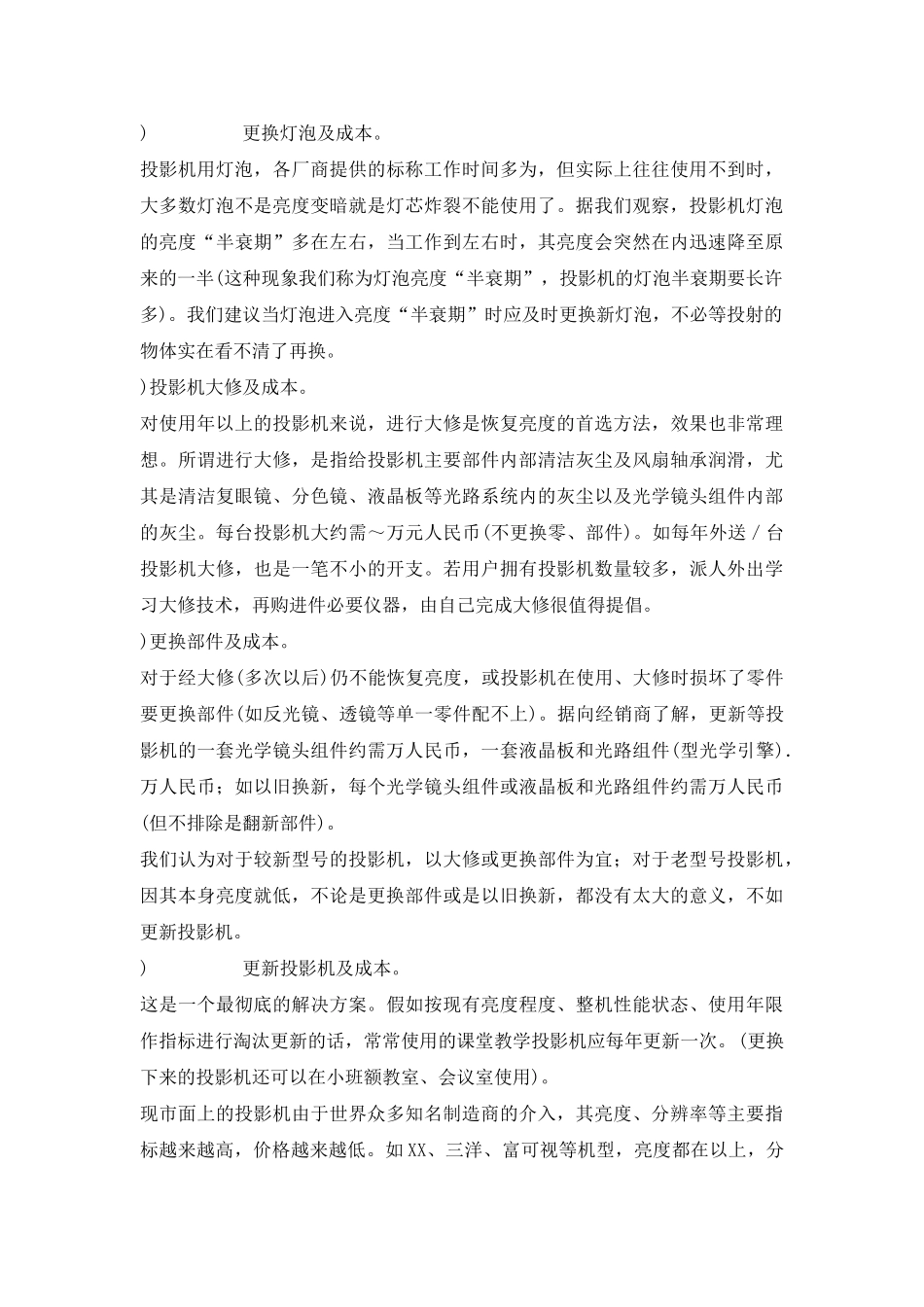 )　　　　更换灯泡及成本。

投影机用灯泡，各厂商提供的标称工作时间多为，但实际上往往使用不到时，大多数灯泡不是亮度变暗就是灯芯炸裂不能使用了。据我们观察，投影机灯泡的亮度“半衰期”多在左右，当工作到左右时，其亮度会突然在内迅速降至原来的一半(这种现象我们称为灯泡亮度“半衰期”，投影机的灯泡半衰期要长许多)。我们建议当灯泡进入亮度“半衰期”时应及时更换新灯泡，不必等投射的物体实在看不清了再换。

)投影机大修及成本。

对使用年以上的投影机来说，进行大修是恢复亮度的首选方法，效果也非常理想。所谓进行大修，是指给投影机主要部件内部清洁灰尘及风扇轴承润滑，尤其是清洁复眼镜、分色镜、液晶板等光路系统内的灰尘以及光学镜头组件内部的灰尘。每台投影机大约需～万元人民币(不更换零、部件)。如每年外送／台投影机大修，也是一笔不小的开支。若用户拥有投影机数量较多，派人外出学习大修技术，再购进件必要仪器，由自己完成大修很值得提倡。

)更换部件及成本。

对于经大修(多次以后)仍不能恢复亮度，或投影机在使用、大修时损坏了零件要更换部件(如反光镜、透镜等单一零件配不上)。据向经销商了解，更新等投影机的一套光学镜头组件约需万人民币，一套液晶板和光路组件(型光学引擎).万人民币；如以旧换新，每个光学镜头组件或液晶板和光路组件约需万人民币(但不排除是翻新部件)。

我们认为对于较新型号的投影机，以大修或更换部件为宜；对于老型号投影机，因其本身亮度就低，不论是更换部件或是以旧换新，都没有太大的意义，不如更新投影机。

)　　　　更新投影机及成本。

这是一个最彻底的解决方案。假如按现有亮度程度、整机性能状态、使用年限作指标进行淘汰更新的话，常常使用的课堂教学投影机应每年更新一次。(更换下来的投影机还可以在小班额教室、会议室使用)。

现市面上的投影机由于世界众多知名制造商的介入，其亮度、分辨率等主要指标越来越高，价格越来越低。如XX、三洋、富可视等机型，亮度都在以上，分